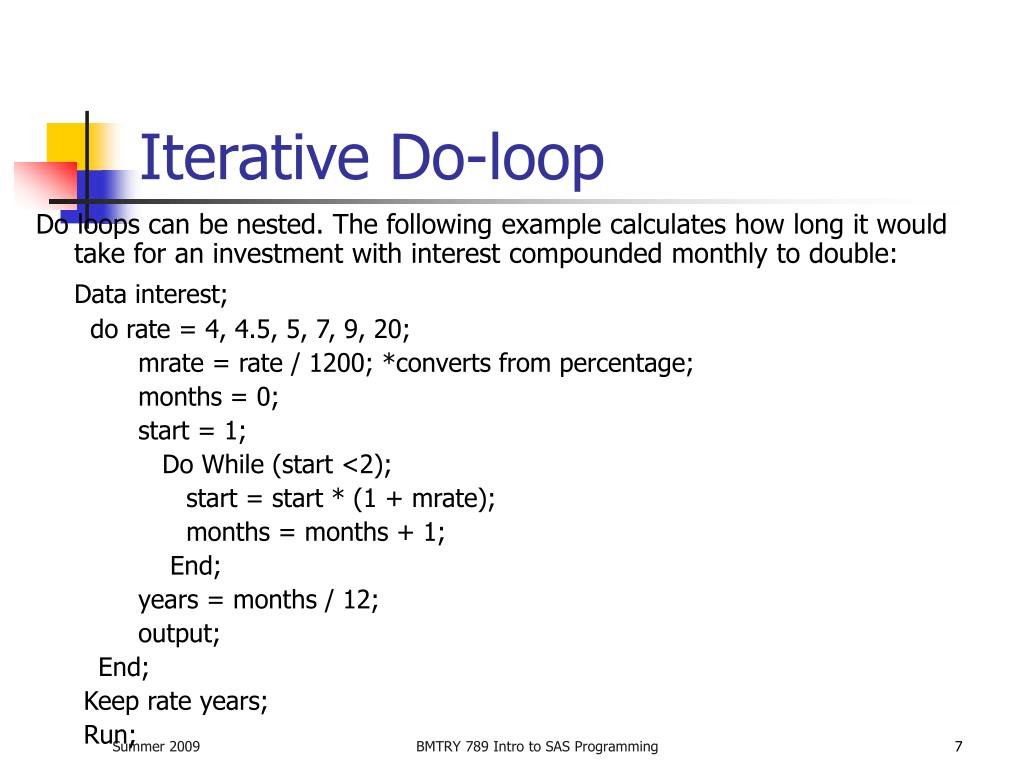 Iterative Do-loop

Do loops can be nested. The following example calculates how long it would take for an investment with interest compounded monthly to double:

Data interest;
do rate = 4, 4.5, 5, 7, 9, 20;
mrate = rate / 1200; *converts from percentage;
months = 0;
start = 1;
Do While (start <2);
start = start * (1 + mrate);
months = months + 1;
End;
years = months / 12;
output;
End;
Keep rate years;
Run;

Summer 2009

BMTRY 789 Intro to SAS Programming

7